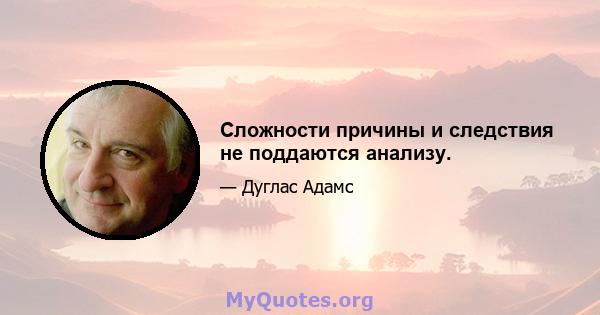 Сложности причины и следствия не поддаются анализу.

— Дуглас Адамс

MyQuotes.org